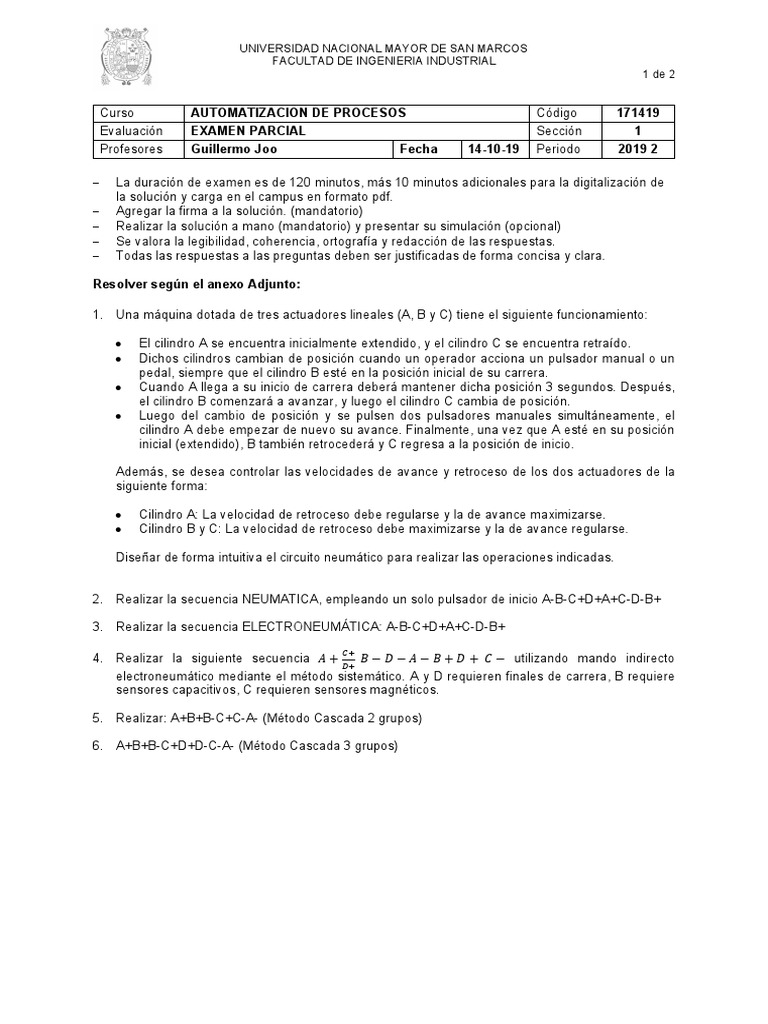 UNIVERSIDAD NACIONAL MAYOR DE SAN MARCOS
FACULTAD DE INGENIERIA INDUSTRIAL

1 de 2

| Curso | AUTOMATIZACION DE PROCESOS | | | Código | 171419 |
|---|---|---|---|---|---|
| Evaluación | EXAMEN PARCIAL | | | Sección | 1 |
| Profesores | Guillermo Joo | Fecha | 14-10-19 | Periodo | 2019 2 |

– La duración de examen es de 120 minutos, más 10 minutos adicionales para la digitalización de la solución y carga en el campus en formato pdf.
– Agregar la firma a la solución. (mandatorio)
– Realizar la solución a mano (mandatorio) y presentar su simulación (opcional)
– Se valora la legibilidad, coherencia, ortografía y redacción de las respuestas.
– Todas las respuestas a las preguntas deben ser justificadas de forma concisa y clara.

Resolver según el anexo Adjunto:

1. Una máquina dotada de tres actuadores lineales (A, B y C) tiene el siguiente funcionamiento:

• El cilindro A se encuentra inicialmente extendido, y el cilindro C se encuentra retraído.
• Dichos cilindros cambian de posición cuando un operador acciona un pulsador manual o un pedal, siempre que el cilindro B esté en la posición inicial de su carrera.
• Cuando A llega a su inicio de carrera deberá mantener dicha posición 3 segundos. Después, el cilindro B comenzará a avanzar, y luego el cilindro C cambia de posición.
• Luego del cambio de posición y se pulsen dos pulsadores manuales simultáneamente, el cilindro A debe empezar de nuevo su avance. Finalmente, una vez que A esté en su posición inicial (extendido), B también retrocederá y C regresa a la posición de inicio.

Además, se desea controlar las velocidades de avance y retroceso de los dos actuadores de la siguiente forma:

• Cilindro A: La velocidad de retroceso debe regularse y la de avance maximizarse.
• Cilindro B y C: La velocidad de retroceso debe maximizarse y la de avance regularse.

Diseñar de forma intuitiva el circuito neumático para realizar las operaciones indicadas.

2. Realizar la secuencia NEUMATICA, empleando un solo pulsador de inicio A-B-C+D+A+C-D-B+

3. Realizar la secuencia ELECTRONEUMÁTICA: A-B-C+D+A+C-D-B+

4. Realizar la siguiente secuencia $A + \frac{C+}{D+} B - D - A - B + D + C -$ utilizando mando indirecto electroneumático mediante el método sistemático. A y D requieren finales de carrera, B requiere sensores capacitivos, C requieren sensores magnéticos.

5. Realizar: A+B+B-C+C-A- (Método Cascada 2 grupos)

6. A+B+B-C+D+D-C-A- (Método Cascada 3 grupos)